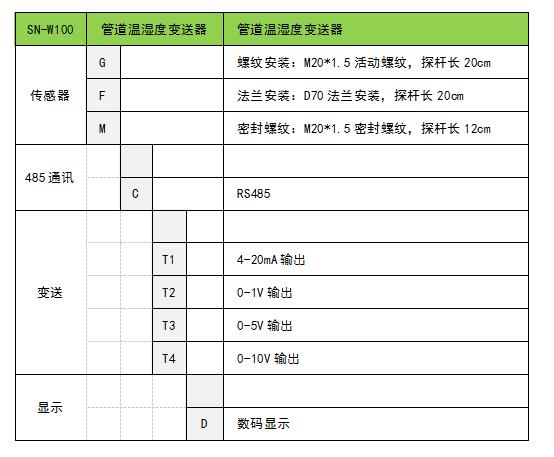 | SN-W100 | 管道温湿度变送器 | | | | 管道温湿度变送器 |
|---|---|---|---|---|---|
| 传感器 | G | | | | 螺纹安装：M20*1.5 活动螺纹，探杆长 20cm |
| | F | | | | 法兰安装：D70 法兰安装，探杆长 20cm |
| | M | | | | 密封螺纹：M20*1.5 密封螺纹，探杆长 12cm |
| 485 通讯 | | | | | |
| | | C | | | RS485 |
| 变送 | | | | | |
| | | | T1 | | 4-20mA 输出 |
| | | | T2 | | 0-1V 输出 |
| | | | T3 | | 0-5V 输出 |
| | | | T4 | | 0-10V 输出 |
| 显示 | | | | | |
| | | | | D | 数码显示 |